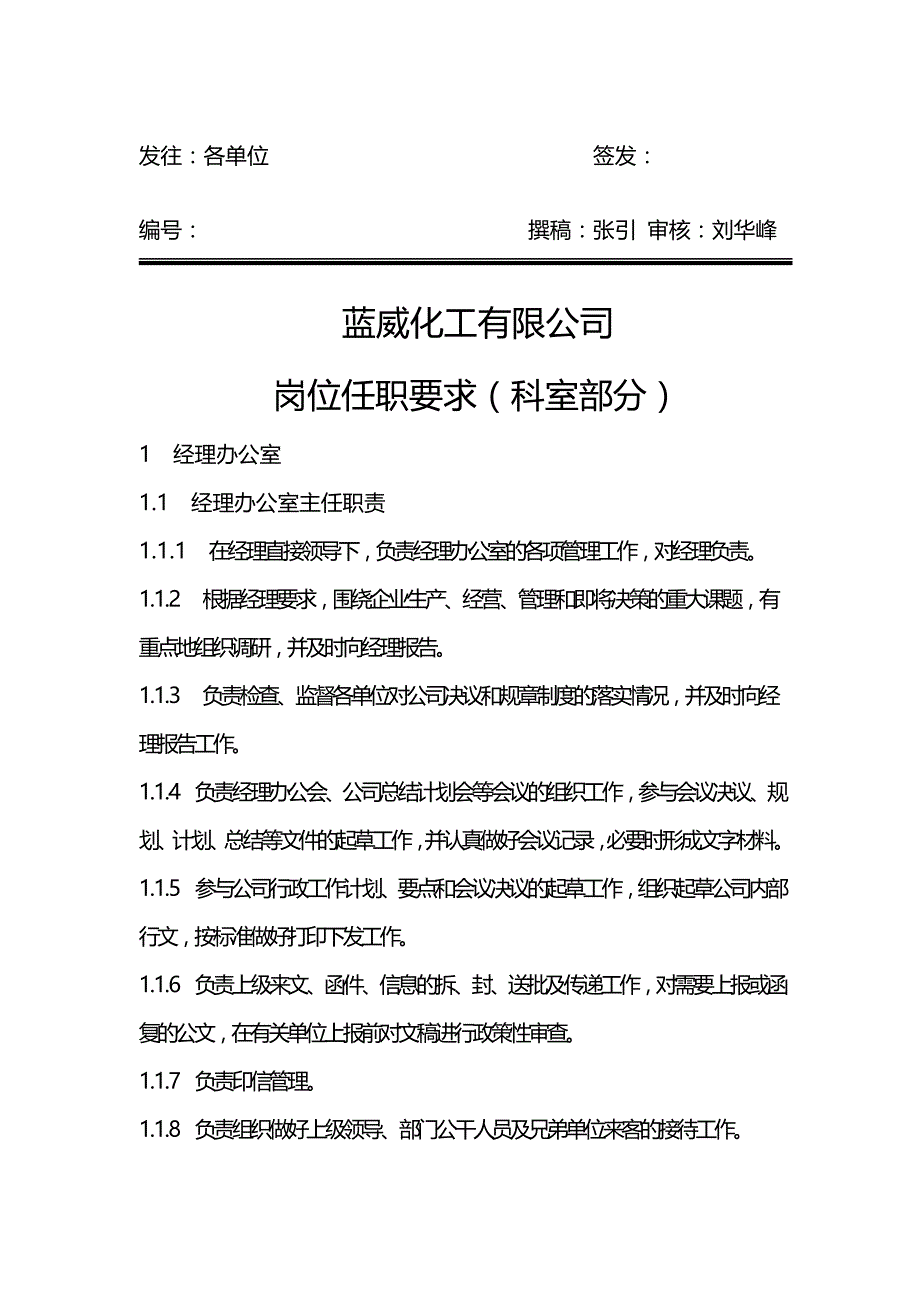 发往：各单位 签发：

编号： 撰稿：张引 审核：刘华峰

蓝威化工有限公司

岗位任职要求（科室部分）

1 经理办公室

1.1 经理办公室主任职责

1.1.1 在经理直接领导下，负责经理办公室的各项管理工作，对经理负责。

1.1.2 根据经理要求，围绕企业生产、经营、管理和即将决策的重大课题，有重点地组织调研，并及时向经理报告。

1.1.3 负责检查、监督各单位对公司决议和规章制度的落实情况，并及时向经理报告工作。

1.1.4 负责经理办公会、公司总结计划会等会议的组织工作，参与会议决议、规划、计划、总结等文件的起草工作，并认真做好会议记录，必要时形成文字材料。

1.1.5 参与公司行政工作计划、要点和会议决议的起草工作，组织起草公司内部行文，按标准做好打印下发工作。

1.1.6 负责上级来文、函件、信息的拆、封、送批及传递工作，对需要上报或函复的公文，在有关单位上报前对文稿进行政策性审查。

1.1.7 负责印信管理。

1.1.8 负责组织做好上级领导、部门公干人员及兄弟单位来客的接待工作。